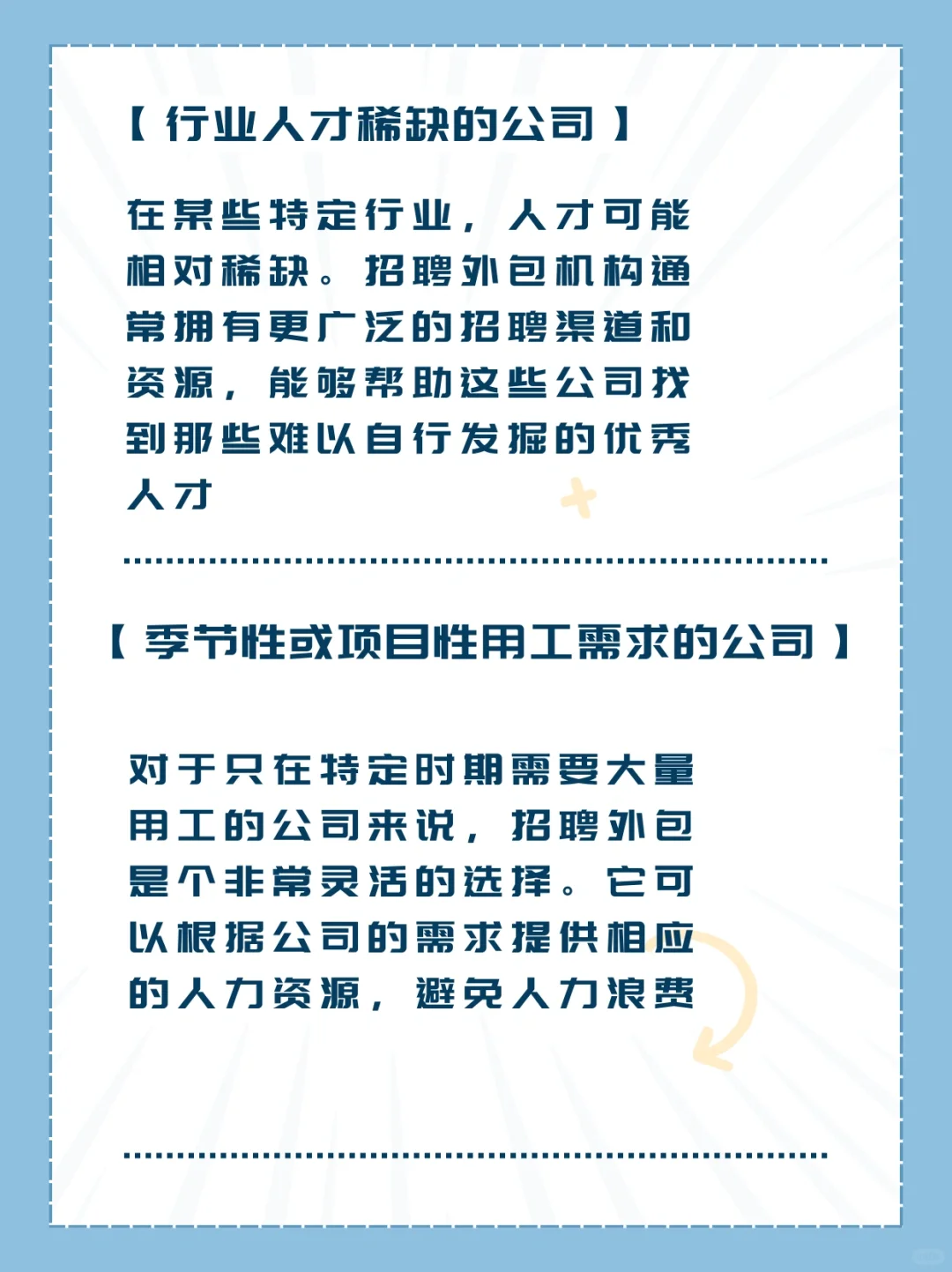 【行业人才稀缺的公司】

在某些特定行业，人才可能相对稀缺。招聘外包机构通常拥有更广泛的招聘渠道和资源，能够帮助这些公司找到那些难以自行发掘的优秀人才

【季节性或项目性用工需求的公司】

对于只在特定时期需要大量用工的公司来说，招聘外包是个非常灵活的选择。它可以根据公司的需求提供相应的人力资源，避免人力浪费